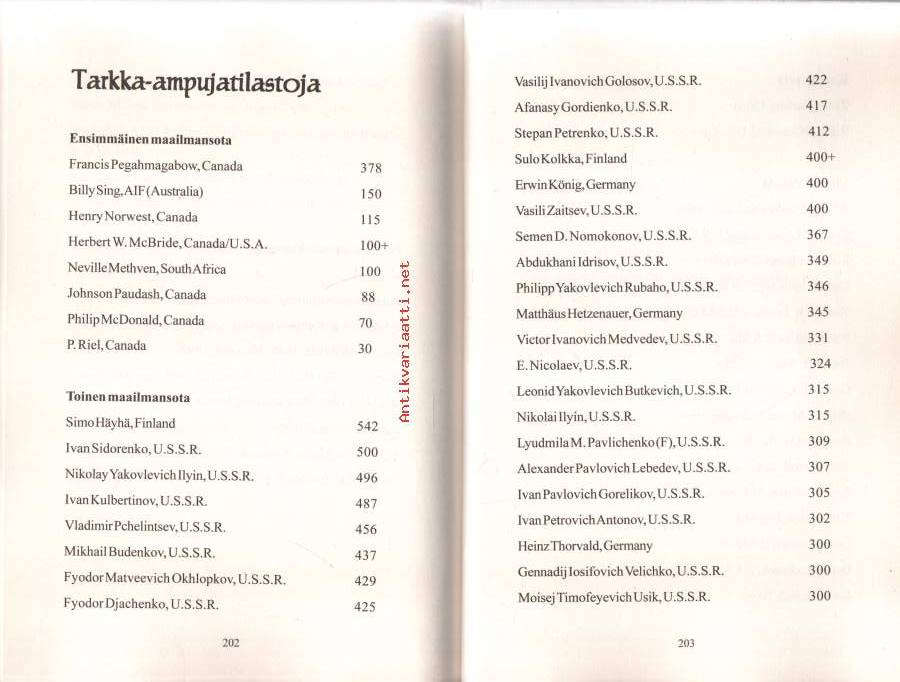 Tarkka-ampujatilastoja

Ensimmäinen maailmansota

| | |
|---|---|
| Francis Pegahmagabow, Canada | 378 |
| Billy Sing, AIF (Australia) | 150 |
| Henry Norwest, Canada | 115 |
| Herbert W. McBride, Canada/U.S.A. | 100+ |
| Neville Methven, South Africa | 100 |
| Johnson Paudash, Canada | 88 |
| Philip McDonald, Canada | 70 |
| P. Riel, Canada | 30 |

Toinen maailmansota

| | |
|---|---|
| Simo Häyhä, Finland | 542 |
| Ivan Sidorenko, U.S.S.R. | 500 |
| Nikolay Yakovlevich Ilyin, U.S.S.R. | 496 |
| Ivan Kulbertinov, U.S.S.R. | 487 |
| Vladimir Pchelintsev, U.S.S.R. | 456 |
| Mikhail Budenkov, U.S.S.R. | 437 |
| Fyodor Matveevich Okhlopkov, U.S.S.R. | 429 |
| Fyodor Djachenko, U.S.S.R. | 425 |

202

Antikvariaatti.net

| | |
|---|---|
| Vasilij Ivanovich Golosov, U.S.S.R. | 422 |
| Afanasy Gordienko, U.S.S.R. | 417 |
| Stepan Petrenko, U.S.S.R. | 412 |
| Sulo Kolkka, Finland | 400+ |
| Erwin König, Germany | 400 |
| Vasili Zaitsev, U.S.S.R. | 400 |
| Semen D. Nomokonov, U.S.S.R. | 367 |
| Abdukhani Idrisov, U.S.S.R. | 349 |
| Philipp Yakovlevich Rubaho, U.S.S.R. | 346 |
| Matthäus Hetzenauer, Germany | 345 |
| Victor Ivanovich Medvedev, U.S.S.R. | 331 |
| E. Nicolaev, U.S.S.R. | 324 |
| Leonid Yakovlevich Butkevich, U.S.S.R. | 315 |
| Nikolai Ilyin, U.S.S.R. | 315 |
| Lyudmila M. Pavlichenko (F), U.S.S.R. | 309 |
| Alexander Pavlovich Lebedev, U.S.S.R. | 307 |
| Ivan Pavlovich Gorelikov, U.S.S.R. | 305 |
| Ivan Petrovich Antonov, U.S.S.R. | 302 |
| Heinz Thorvald, Germany | 300 |
| Gennadij Iosifovich Velichko, U.S.S.R. | 300 |
| Moisej Timofeyevich Usik, U.S.S.R. | 300 |

203